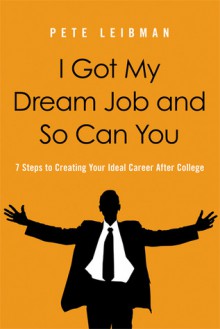 PETE LEIBMAN

I Got My Dream Job and So Can You

7 Steps to Creating Your Ideal Career After College